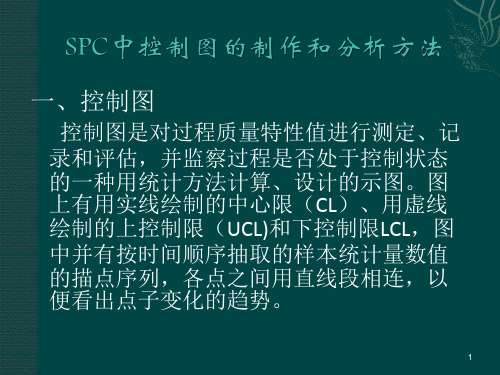 SPC中控制图的制作和分析方法

一、控制图

控制图是对过程质量特性值进行测定、记录和评估，并监察过程是否处于控制状态的一种用统计方法计算、设计的示图。图上有用实线绘制的中心限（CL）、用虚线绘制的上控制限（UCL)和下控制限LCL，图中并有按时间顺序抽取的样本统计量数值的描点序列，各点之间用直线段相连，以便看出点子变化的趋势。

1